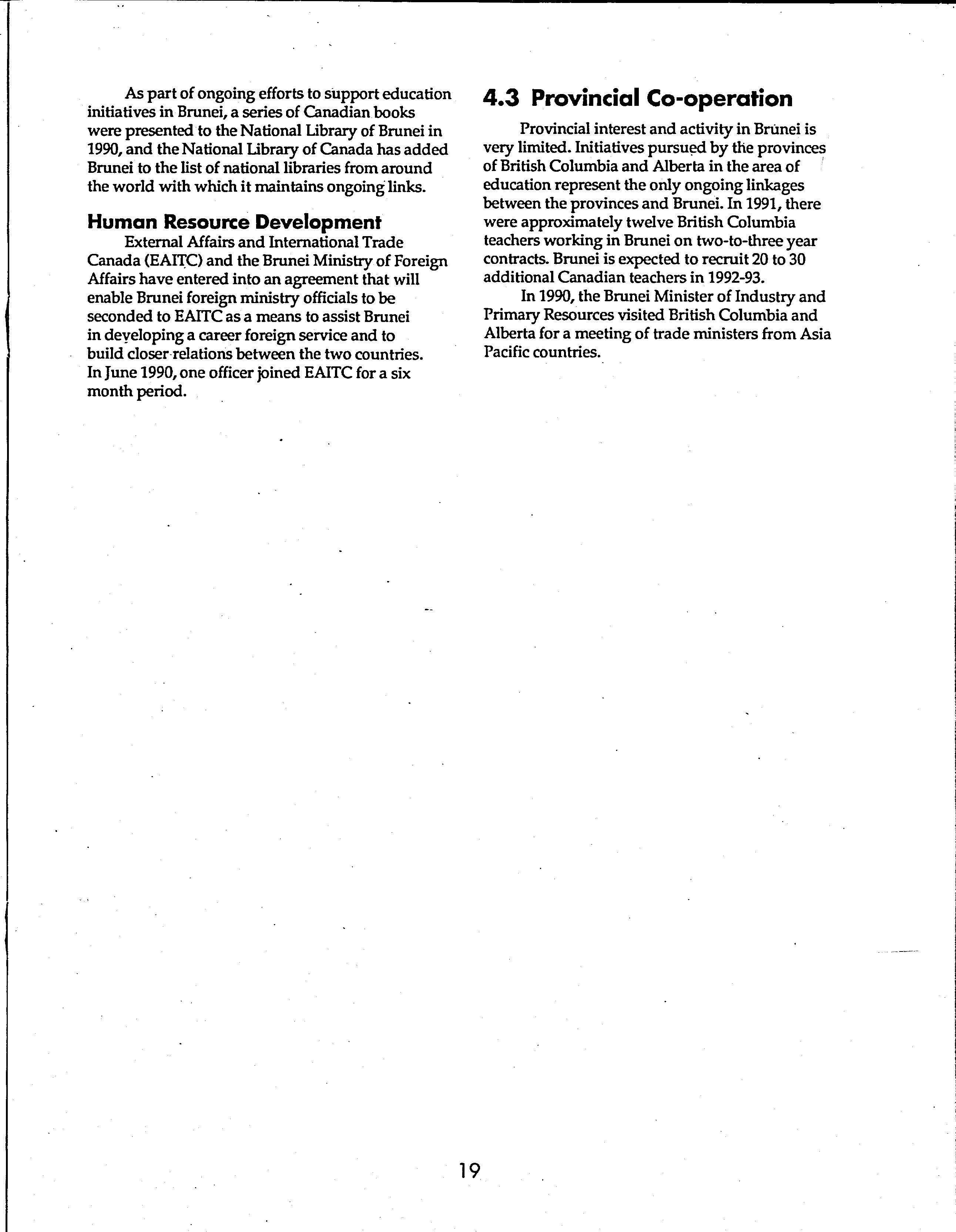 As part of ongoing efforts to support education initiatives in Brunei, a series of Canadian books were presented to the National Library of Brunei in 1990, and the National Library of Canada has added Brunei to the list of national libraries from around the world with which it maintains ongoing links.

Human Resource Development

External Affairs and International Trade Canada (EAITC) and the Brunei Ministry of Foreign Affairs have entered into an agreement that will enable Brunei foreign ministry officials to be seconded to EAITC as a means to assist Brunei in developing a career foreign service and to build closer relations between the two countries. In June 1990, one officer joined EAITC for a six month period.

4.3 Provincial Co-operation

Provincial interest and activity in Brunei is very limited. Initiatives pursued by the provinces of British Columbia and Alberta in the area of education represent the only ongoing linkages between the provinces and Brunei. In 1991, there were approximately twelve British Columbia teachers working in Brunei on two-to-three year contracts. Brunei is expected to recruit 20 to 30 additional Canadian teachers in 1992-93.

In 1990, the Brunei Minister of Industry and Primary Resources visited British Columbia and Alberta for a meeting of trade ministers from Asia Pacific countries.

19